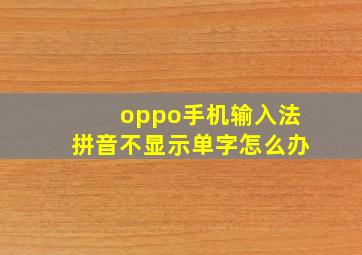 oppo手机输入法
拼音不显示单字怎么办